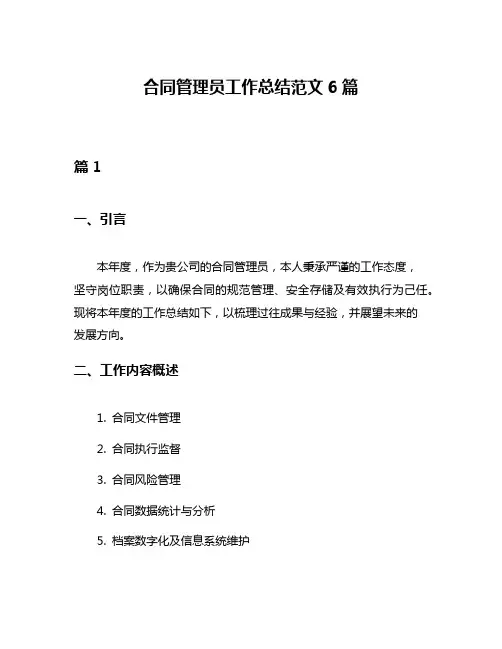 合同管理员工作总结范文 6 篇

篇 1

一、引言

本年度，作为贵公司的合同管理员，本人秉承严谨的工作态度，坚守岗位职责，以确保合同的规范管理、安全存储及有效执行为己任。现将本年度的工作总结如下，以梳理过往成果与经验，并展望未来的发展方向。

二、工作内容概述

1. 合同文件管理
2. 合同执行监督
3. 合同风险管理
4. 合同数据统计与分析
5. 档案数字化及信息系统维护